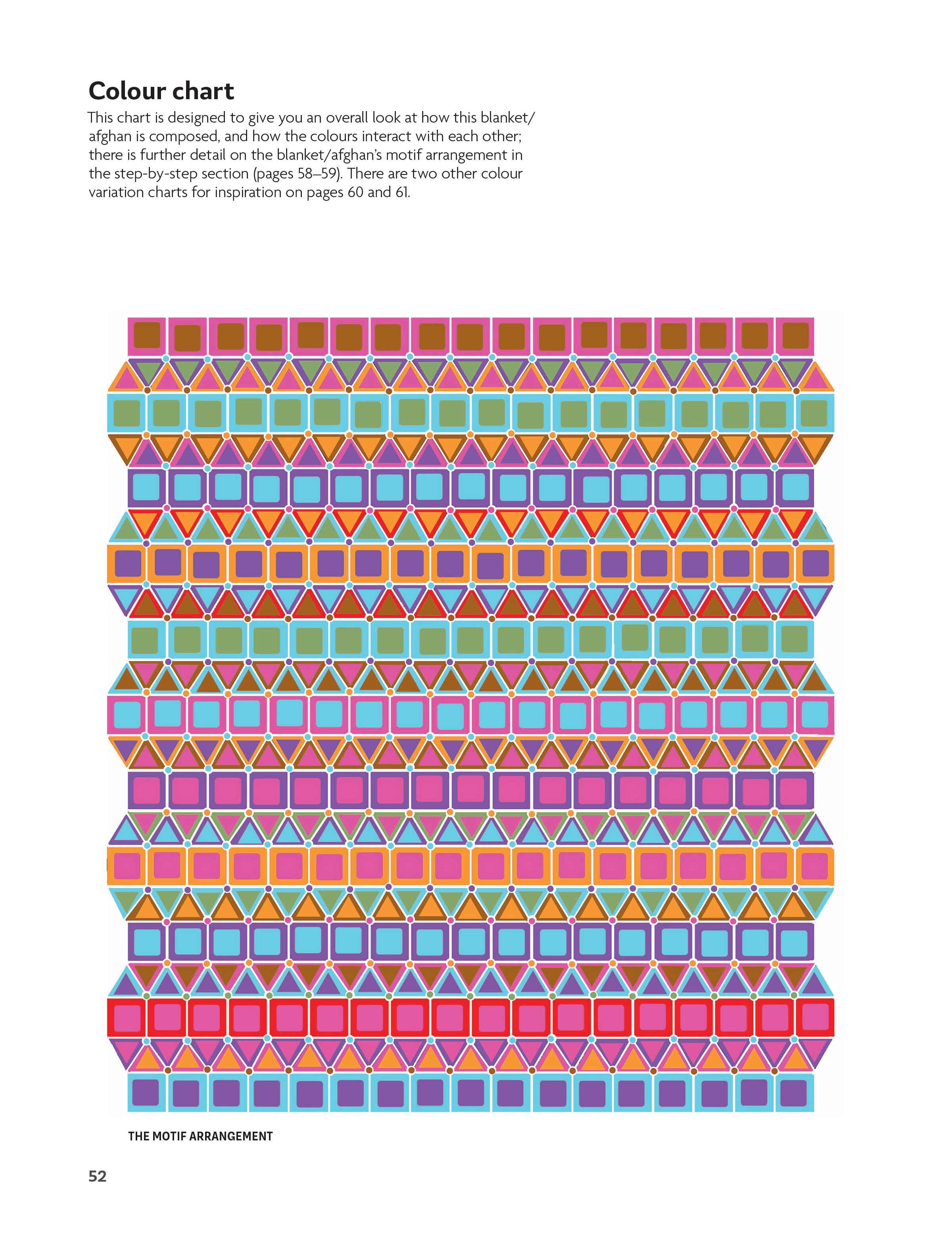 Colour chart

This chart is designed to give you an overall look at how this blanket/afghan is composed, and how the colours interact with each other; there is further detail on the blanket/afghan's motif arrangement in the step-by-step section (pages 58–59). There are two other colour variation charts for inspiration on pages 60 and 61.

THE MOTIF ARRANGEMENT

52